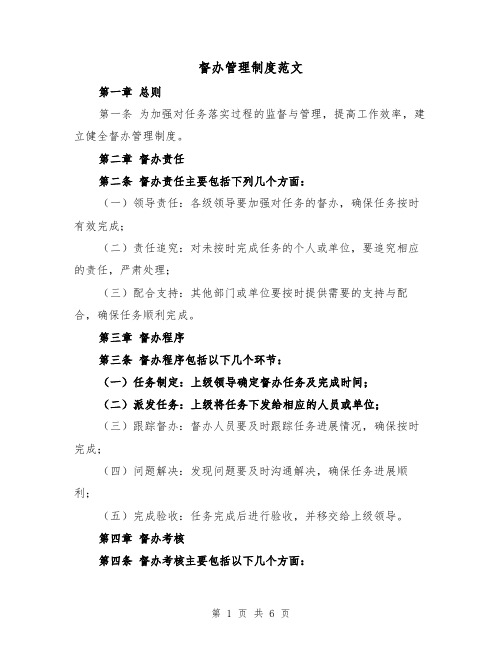 督办管理制度范文

第一章 总则

第一条 为加强对任务落实过程的监督与管理，提高工作效率，建立健全督办管理制度。

第二章 督办责任

第二条 督办责任主要包括下列几个方面：

（一）领导责任：各级领导要加强对任务的督办，确保任务按时有效完成；

（二）责任追究：对未按时完成任务的个人或单位，要追究相应的责任，严肃处理；

（三）配合支持：其他部门或单位要按时提供需要的支持与配合，确保任务顺利完成。

第三章 督办程序

第三条 督办程序包括以下几个环节：

（一）任务制定：上级领导确定督办任务及完成时间；

（二）派发任务：上级将任务下发给相应的人员或单位；

（三）跟踪督办：督办人员要及时跟踪任务进展情况，确保按时完成；

（四）问题解决：发现问题要及时沟通解决，确保任务进展顺利；

（五）完成验收：任务完成后进行验收，并移交给上级领导。

第四章 督办考核

第四条 督办考核主要包括以下几个方面：

第 1 页 共 6 页